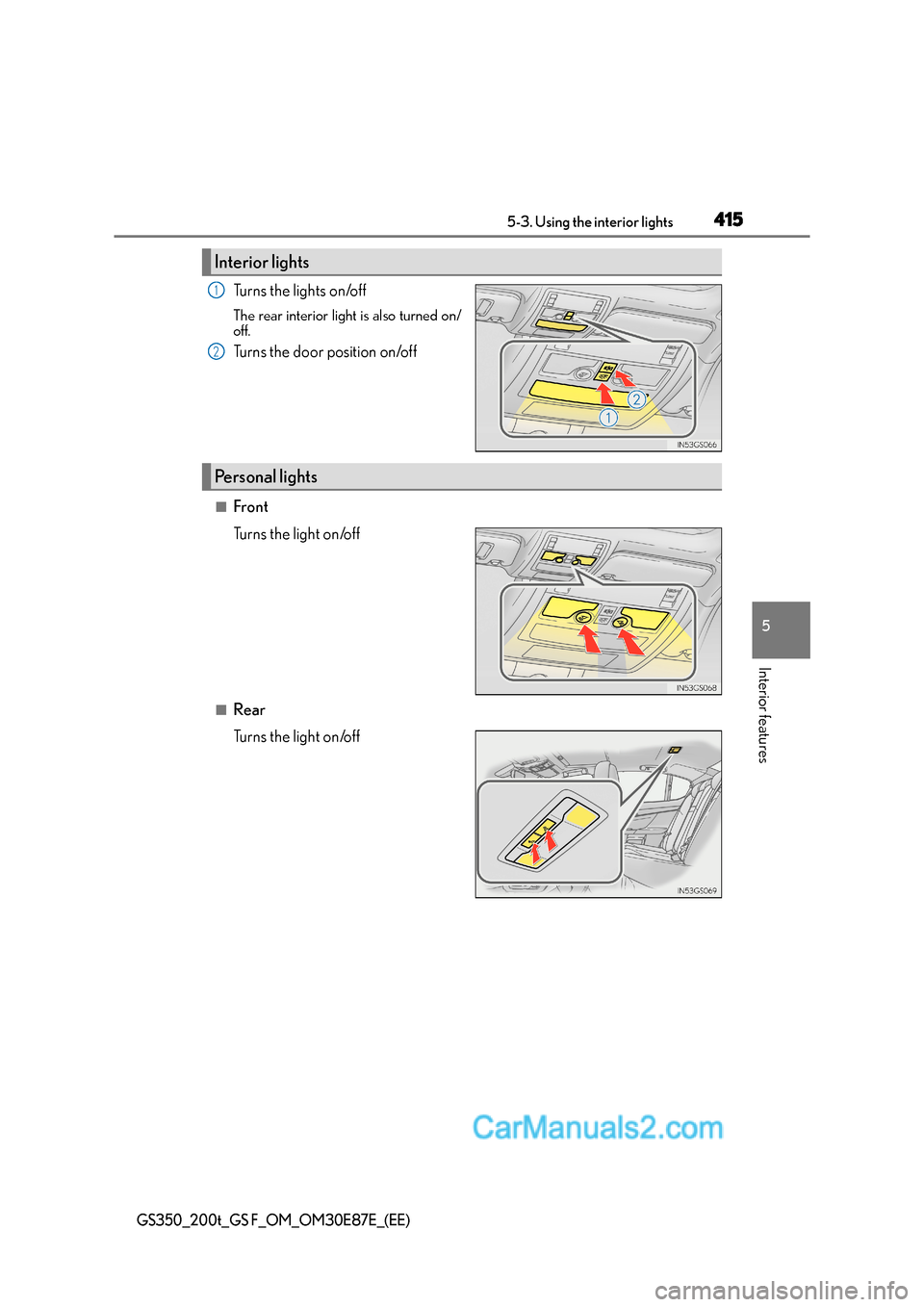 5-3. Using the interior lights

415

Interior lights

1 Turns the lights on/off

The rear interior light is also turned on/off.

2 Turns the door position on/off

2

1

IN53GS066

Personal lights

■ Front

Turns the light on/off

IN53GS068

■ Rear

Turns the light on/off

IN53GS069

5

Interior features

CarManuals2.com

GS350_200t_GS F_OM_OM30E87E_(EE)

carmanualsonline.info